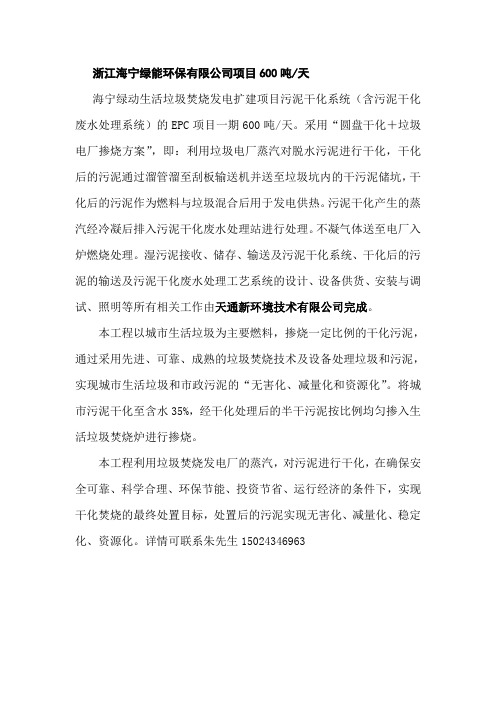 浙江海宁绿能环保有限公司项目 600 吨/天

海宁绿动生活垃圾焚烧发电扩建项目污泥干化系统（含污泥干化废水处理系统）的 EPC 项目一期 600 吨/天。采用“圆盘干化＋垃圾电厂掺烧方案”，即：利用垃圾电厂蒸汽对脱水污泥进行干化，干化后的污泥通过溜管溜至刮板输送机并送至垃圾坑内的干污泥储坑，干化后的污泥作为燃料与垃圾混合后用于发电供热。污泥干化产生的蒸汽经冷凝后排入污泥干化废水处理站进行处理。不凝气体送至电厂入炉燃烧处理。湿污泥接收、储存、输送及污泥干化系统、干化后的污泥的输送及污泥干化废水处理工艺系统的设计、设备供货、安装与调试、照明等所有相关工作由天通新环境技术有限公司完成。

本工程以城市生活垃圾为主要燃料，掺烧一定比例的干化污泥，通过采用先进、可靠、成熟的垃圾焚烧技术及设备处理垃圾和污泥，实现城市生活垃圾和市政污泥的“无害化、减量化和资源化”。将城市污泥干化至含水 35%，经干化处理后的半干污泥按比例均匀掺入生活垃圾焚烧炉进行掺烧。

本工程利用垃圾焚烧发电厂的蒸汽，对污泥进行干化，在确保安全可靠、科学合理、环保节能、投资节省、运行经济的条件下，实现干化焚烧的最终处置目标，处置后的污泥实现无害化、减量化、稳定化、资源化。详情可联系朱先生 15024346963